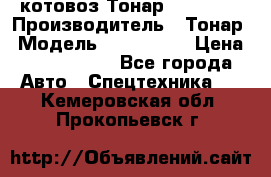 котовоз Тонар
Производитель Тонар
Модель Цена
Все города
Авто Спецтехника
Кемеровская обл
Прокопьевск г

http://Объявлений.сайт